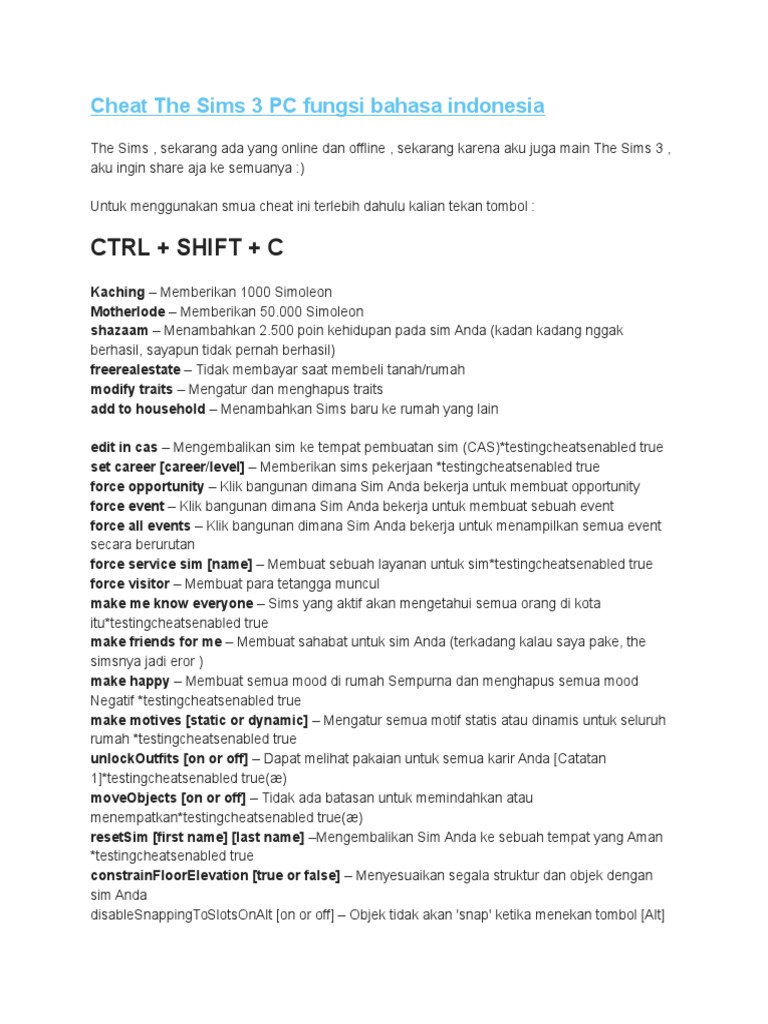 Cheat The Sims 3 PC fungsi bahasa indonesia

The Sims , sekarang ada yang online dan offline , sekarang karena aku juga main The Sims 3 , aku ingin share aja ke semuanya :)

Untuk menggunakan smua cheat ini terlebih dahulu kalian tekan tombol :

CTRL + SHIFT + C

Kaching – Memberikan 1000 Simoleon
Motherlode – Memberikan 50.000 Simoleon
shazaam – Menambahkan 2.500 poin kehidupan pada sim Anda (kadan kadang nggak berhasil, sayapun tidak pernah berhasil)
freerealestate – Tidak membayar saat membeli tanah/rumah
modify traits – Mengatur dan menghapus traits
add to household – Menambahkan Sims baru ke rumah yang lain

edit in cas – Mengembalikan sim ke tempat pembuatan sim (CAS)*testingcheatsenabled true
set career [career/level] – Memberikan sims pekerjaan *testingcheatsenabled true
force opportunity – Klik bangunan dimana Sim Anda bekerja untuk membuat opportunity
force event – Klik bangunan dimana Sim Anda bekerja untuk membuat sebuah event
force all events – Klik bangunan dimana Sim Anda bekerja untuk menampilkan semua event secara berurutan
force service sim [name] – Membuat sebuah layanan untuk sim*testingcheatsenabled true
force visitor – Membuat para tetangga muncul
make me know everyone – Sims yang aktif akan mengetahui semua orang di kota itu*testingcheatsenabled true
make friends for me – Membuat sahabat untuk sim Anda (terkadang kalau saya pake, the simsnya jadi eror )
make happy – Membuat semua mood di rumah Sempurna dan menghapus semua mood Negatif *testingcheatsenabled true
make motives [static or dynamic] – Mengatur semua motif statis atau dinamis untuk seluruh rumah *testingcheatsenabled true
unlockOutfits [on or off] – Dapat melihat pakaian untuk semua karir Anda [Catatan 1]*testingcheatsenabled true(æ)
moveObjects [on or off] – Tidak ada batasan untuk memindahkan atau menempatkan*testingcheatsenabled true(æ)
resetSim [first name] [last name] –Mengembalikan Sim Anda ke sebuah tempat yang Aman *testingcheatsenabled true
constrainFloorElevation [true or false] – Menyesuaikan segala struktur dan objek dengan sim Anda
disableSnappingToSlotsOnAlt [on or off] – Objek tidak akan 'snap' ketika menekan tombol [Alt]